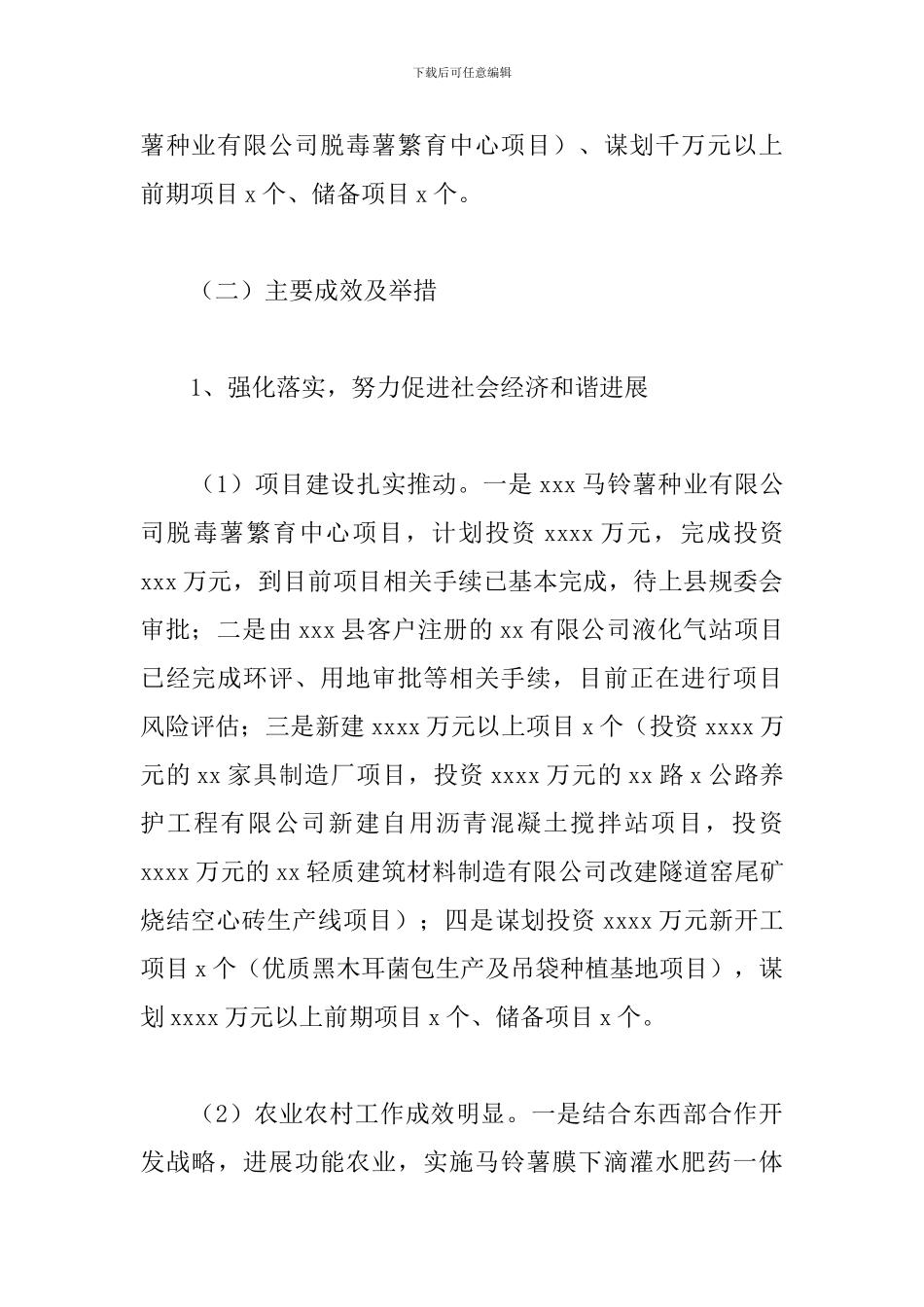 下载后可任意编辑

薯种业有限公司脱毒薯繁育中心项目）、谋划千万元以上前期项目 x 个、储备项目 x 个。

（二）主要成效及举措

1、强化落实，努力促进社会经济和谐进展

（1）项目建设扎实推动。一是 xxx 马铃薯种业有限公司脱毒薯繁育中心项目，计划投资 xxxx 万元，完成投资 xxx 万元，到目前项目相关手续已基本完成，待上县规委会审批；二是由 xxx 县客户注册的 xx 有限公司液化气站项目已经完成环评、用地审批等相关手续，目前正在进行项目风险评估；三是新建 xxxx 万元以上项目 x 个（投资 xxxx 万元的 xx 家具制造厂项目，投资 xxxx 万元的 xx 路 x 公路养护工程有限公司新建自用沥青混凝土搅拌站项目，投资 xxxx 万元的 xx 轻质建筑材料制造有限公司改建隧道窑尾矿烧结空心砖生产线项目）；四是谋划投资 xxxx 万元新开工项目 x 个（优质黑木耳菌包生产及吊袋种植基地项目），谋划 xxxx 万元以上前期项目 x 个、储备项目 x 个。

（2）农业农村工作成效明显。一是结合东西部合作开发战略，进展功能农业，实施马铃薯膜下滴灌水肥药一体